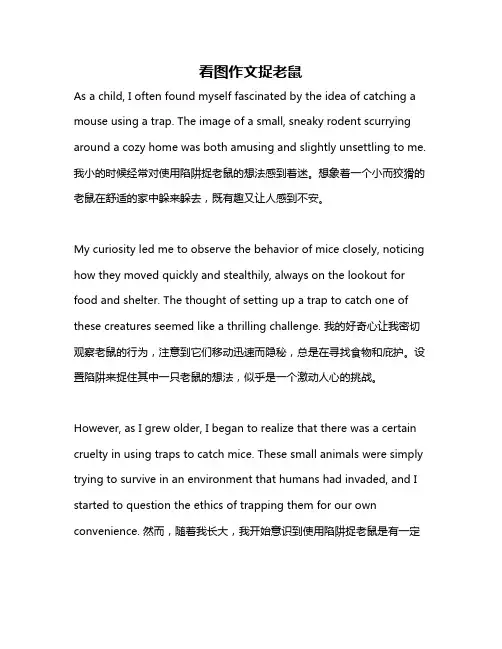 看图作文捉老鼠

As a child, I often found myself fascinated by the idea of catching a mouse using a trap. The image of a small, sneaky rodent scurrying around a cozy home was both amusing and slightly unsettling to me. 我小的时候经常对使用陷阱捉老鼠的想法感到着迷。想象着一个小而狡猾的老鼠在舒适的家中躲来躲去，既有趣又让人感到不安。

My curiosity led me to observe the behavior of mice closely, noticing how they moved quickly and stealthily, always on the lookout for food and shelter. The thought of setting up a trap to catch one of these creatures seemed like a thrilling challenge. 我的好奇心让我密切观察老鼠的行为，注意到它们移动迅速而隐秘，总是在寻找食物和庇护。设置陷阱来捉住其中一只老鼠的想法，似乎是一个激动人心的挑战。

However, as I grew older, I began to realize that there was a certain cruelty in using traps to catch mice. These small animals were simply trying to survive in an environment that humans had invaded, and I started to question the ethics of trapping them for our own convenience. 然而，随着我长大，我开始意识到使用陷阱捉老鼠是有一定